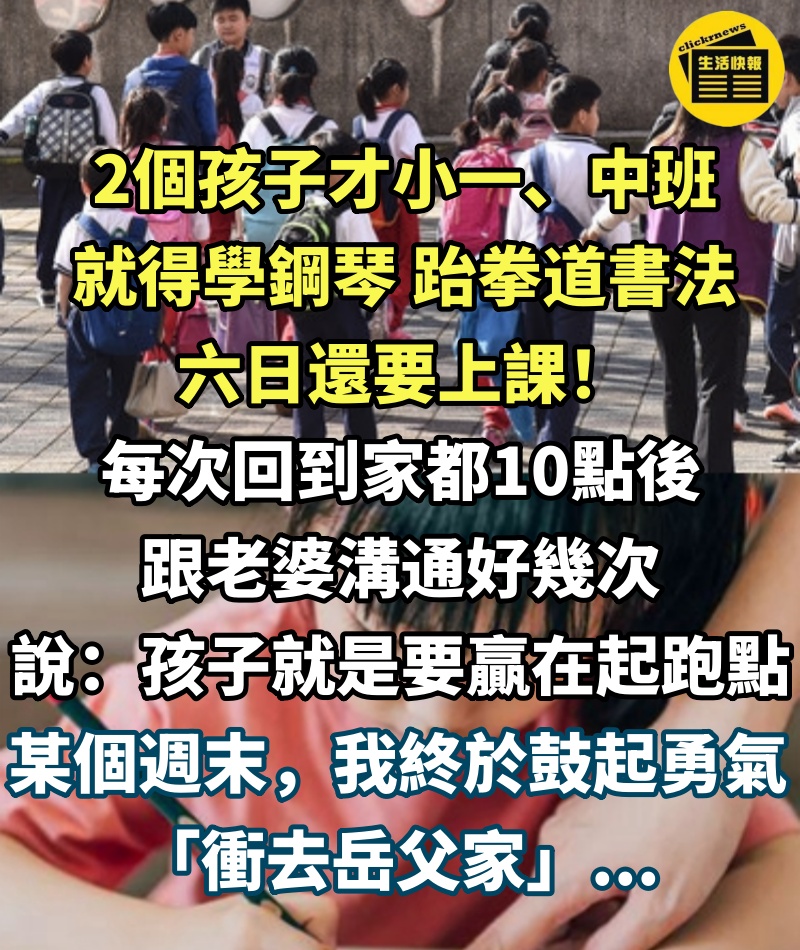 clicknews
生活快報

2個孩子才小一、中班
就得學鋼琴 跆拳道書法
六日還要上課！
每次回到家都10點後
跟老婆溝通好幾次
說：孩子就是要贏在起跑點
某個週末，我終於鼓起勇氣
「衝去岳父家」...